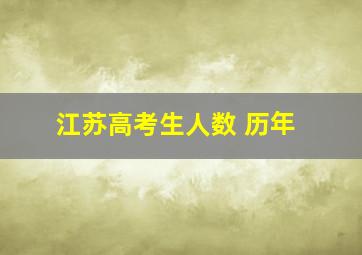 江苏高考生人数 历年